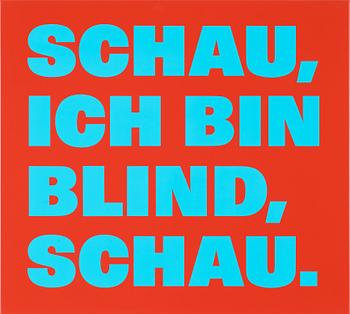 SCHAU, ICH BIN BLIND, SCHAU.